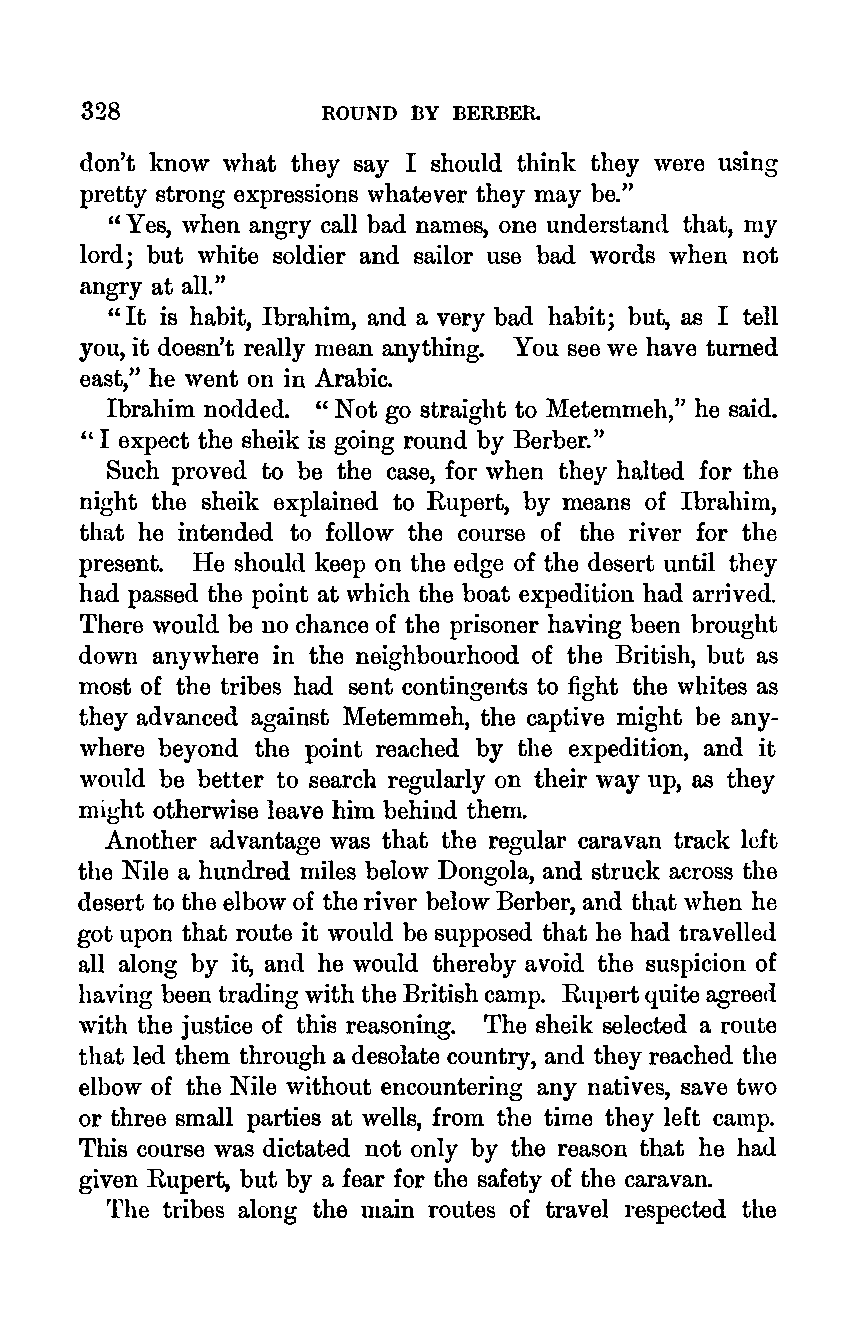 328 ROUND BY BERBER.

don't know what they say I should think they were using pretty strong expressions whatever they may be."

"Yes, when angry call bad names, one understand that, my lord; but white soldier and sailor use bad words when not angry at all."

"It is habit, Ibrahim, and a very bad habit; but, as I tell you, it doesn't really mean anything. You see we have turned east," he went on in Arabic.

Ibrahim nodded. "Not go straight to Metemmeh," he said. "I expect the sheik is going round by Berber."

Such proved to be the case, for when they halted for the night the sheik explained to Rupert, by means of Ibrahim, that he intended to follow the course of the river for the present. He should keep on the edge of the desert until they had passed the point at which the boat expedition had arrived. There would be no chance of the prisoner having been brought down anywhere in the neighbourhood of the British, but as most of the tribes had sent contingents to fight the whites as they advanced against Metemmeh, the captive might be anywhere beyond the point reached by the expedition, and it would be better to search regularly on their way up, as they might otherwise leave him behind them.

Another advantage was that the regular caravan track left the Nile a hundred miles below Dongola, and struck across the desert to the elbow of the river below Berber, and that when he got upon that route it would be supposed that he had travelled all along by it, and he would thereby avoid the suspicion of having been trading with the British camp. Rupert quite agreed with the justice of this reasoning. The sheik selected a route that led them through a desolate country, and they reached the elbow of the Nile without encountering any natives, save two or three small parties at wells, from the time they left camp. This course was dictated not only by the reason that he had given Rupert, but by a fear for the safety of the caravan.

The tribes along the main routes of travel respected the